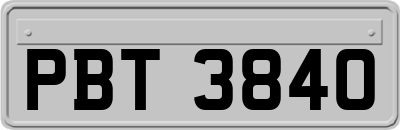 PBT 3840